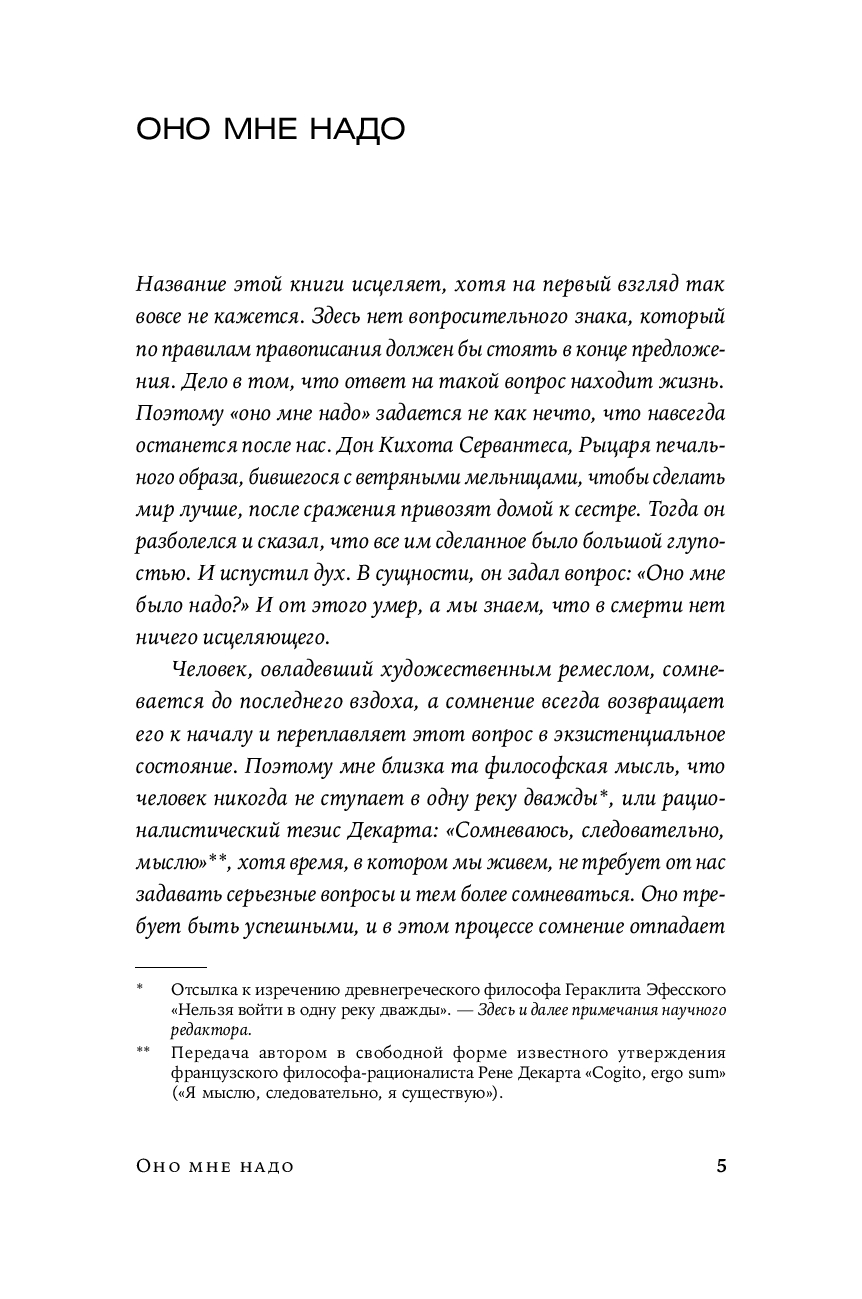 ОНО МНЕ НАДО

Название этой книги исцеляет, хотя на первый взгляд так вовсе не кажется. Здесь нет вопросительного знака, который по правилам правописания должен бы стоять в конце предложения. Дело в том, что ответ на такой вопрос находит жизнь. Поэтому «оно мне надо» задается не как нечто, что навсегда останется после нас. Дон Кихота Сервантеса, Рыцаря печального образа, бившегося с ветряными мельницами, чтобы сделать мир лучше, после сражения привозят домой к сестре. Тогда он разболелся и сказал, что все им сделанное было большой глупостью. И испустил дух. В сущности, он задал вопрос: «Оно мне было надо?» И от этого умер, а мы знаем, что в смерти нет ничего исцеляющего.

Человек, овладевший художественным ремеслом, сомневается до последнего вздоха, а сомнение всегда возвращает его к началу и переплавляет этот вопрос в экзистенциальное состояние. Поэтому мне близка та философская мысль, что человек никогда не ступает в одну реку дважды*, или рационалистический тезис Декарта: «Сомневаюсь, следовательно, мыслю»**, хотя время, в котором мы живем, не требует от нас задавать серьезные вопросы и тем более сомневаться. Оно требует быть успешными, и в этом процессе сомнение отпадает

* Отсылка к изречению древнегреческого философа Гераклита Эфесского «Нельзя войти в одну реку дважды». — Здесь и далее примечания научного редактора.

** Передача автором в свободной форме известного утверждения французского философа-рационалиста Рене Декарта «Cogito, ergo sum» («Я мыслю, следовательно, я существую»).

Оно мне надо 5